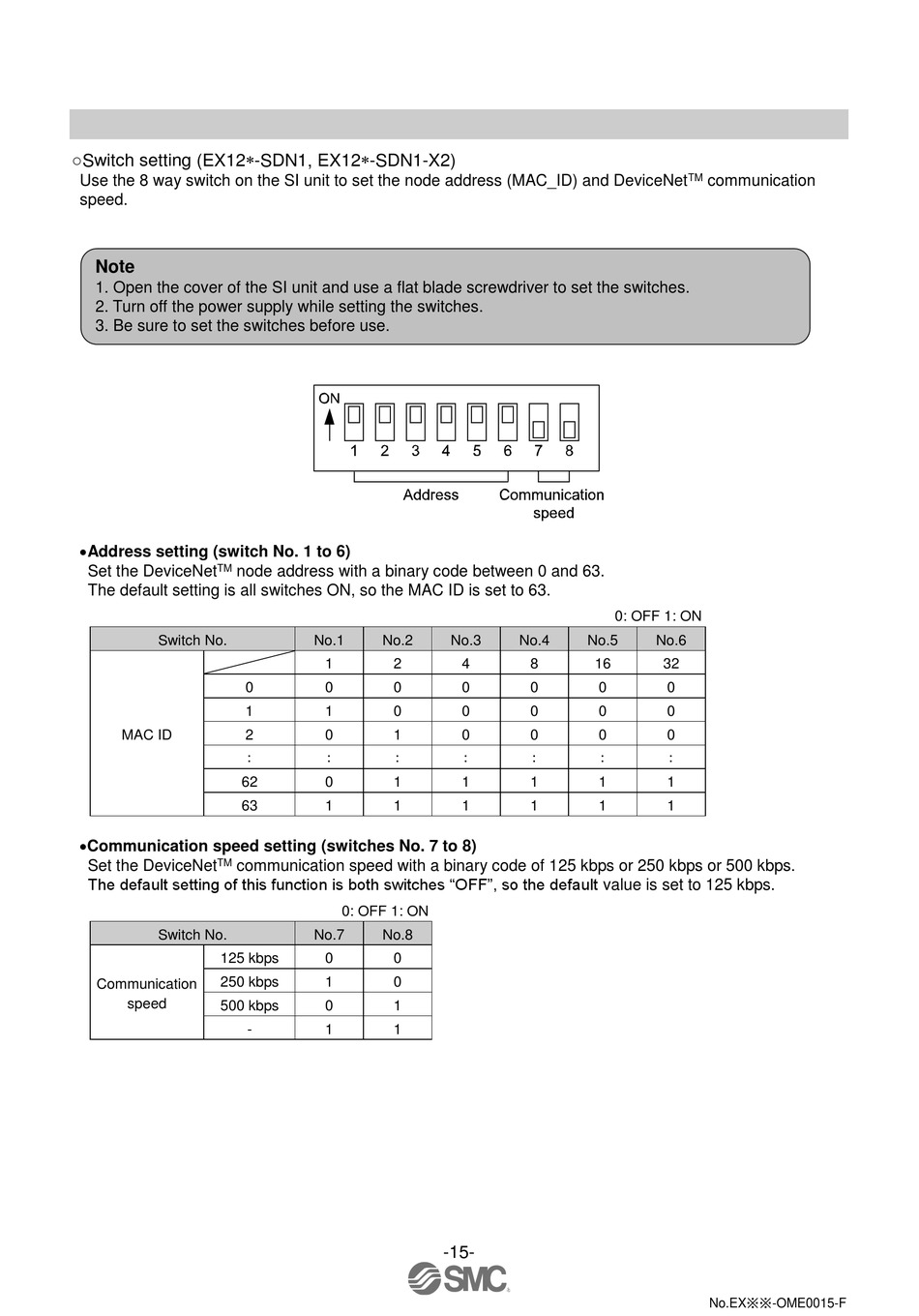 ○Switch setting (EX12∗-SDN1, EX12∗-SDN1-X2)
Use the 8 way switch on the SI unit to set the node address (MAC_ID) and DeviceNet$^{TM}$ communication speed.

Note
1. Open the cover of the SI unit and use a flat blade screwdriver to set the switches.
2. Turn off the power supply while setting the switches.
3. Be sure to set the switches before use.

ON
1 2 3 4 5 6 7 8
Address
Communication speed

•Address setting (switch No. 1 to 6)
Set the DeviceNet$^{TM}$ node address with a binary code between 0 and 63.
The default setting is all switches ON, so the MAC ID is set to 63.

0: OFF 1: ON

| Switch No. | | No.1 | No.2 | No.3 | No.4 | No.5 | No.6 |
|---|---|---|---|---|---|---|---|
| MAC ID | | 1 | 2 | 4 | 8 | 16 | 32 |
| | 0 | 0 | 0 | 0 | 0 | 0 | 0 |
| | 1 | 1 | 0 | 0 | 0 | 0 | 0 |
| | 2 | 0 | 1 | 0 | 0 | 0 | 0 |
| | : | : | : | : | : | : | : |
| | 62 | 0 | 1 | 1 | 1 | 1 | 1 |
| | 63 | 1 | 1 | 1 | 1 | 1 | 1 |

•Communication speed setting (switches No. 7 to 8)
Set the DeviceNet$^{TM}$ communication speed with a binary code of 125 kbps or 250 kbps or 500 kbps.
The default setting of this function is both switches “OFF”, so the default value is set to 125 kbps.

0: OFF 1: ON

| Switch No. | | No.7 | No.8 |
|---|---|---|---|
| Communication speed | 125 kbps | 0 | 0 |
| | 250 kbps | 1 | 0 |
| | 500 kbps | 0 | 1 |
| | - | 1 | 1 |

-15-
SMC
No.EX※※-OME0015-F